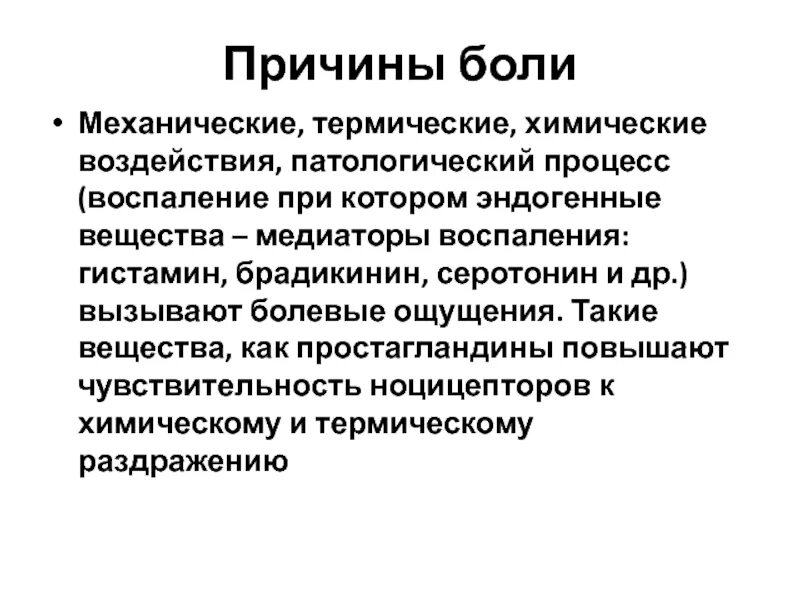 Причины боли

• Механические, термические, химические воздействия, патологический процесс (воспаление при котором эндогенные вещества – медиаторы воспаления: гистамин, брадикинин, серотонин и др.) вызывают болевые ощущения. Такие вещества, как простагландины повышают чувствительность ноцицепторов к химическому и термическому раздражению